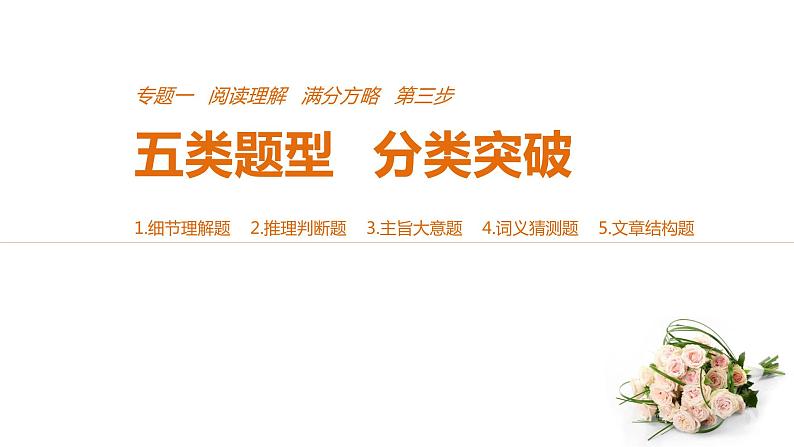 专题一　阅读理解　满分方略　第三步

五类题型　分类突破

1.细节理解题　2.推理判断题　3.主旨大意题　4.词义猜测题　5.文章结构题